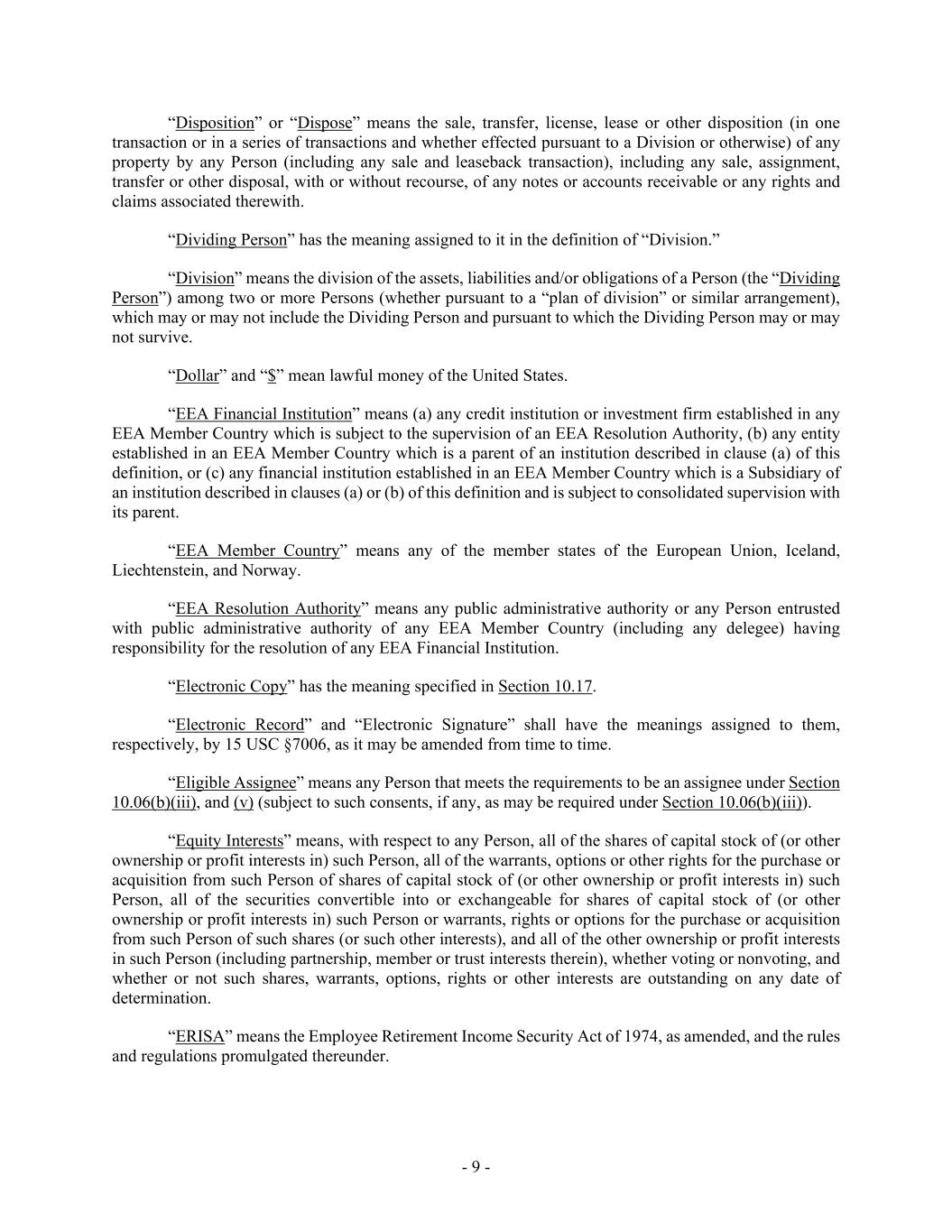 "Disposition" or "Dispose" means the sale, transfer, license, lease or other disposition (in one transaction or in a series of transactions and whether effected pursuant to a Division or otherwise) of any property by any Person (including any sale and leaseback transaction), including any sale, assignment, transfer or other disposal, with or without recourse, of any notes or accounts receivable or any rights and claims associated therewith.

"Dividing Person" has the meaning assigned to it in the definition of "Division."

"Division" means the division of the assets, liabilities and/or obligations of a Person (the "Dividing Person") among two or more Persons (whether pursuant to a "plan of division" or similar arrangement), which may or may not include the Dividing Person and pursuant to which the Dividing Person may or may not survive.

"Dollar" and "$" mean lawful money of the United States.

"EEA Financial Institution" means (a) any credit institution or investment firm established in any EEA Member Country which is subject to the supervision of an EEA Resolution Authority, (b) any entity established in an EEA Member Country which is a parent of an institution described in clause (a) of this definition, or (c) any financial institution established in an EEA Member Country which is a Subsidiary of an institution described in clauses (a) or (b) of this definition and is subject to consolidated supervision with its parent.

"EEA Member Country" means any of the member states of the European Union, Iceland, Liechtenstein, and Norway.

"EEA Resolution Authority" means any public administrative authority or any Person entrusted with public administrative authority of any EEA Member Country (including any delegee) having responsibility for the resolution of any EEA Financial Institution.

"Electronic Copy" has the meaning specified in Section 10.17.

"Electronic Record" and "Electronic Signature" shall have the meanings assigned to them, respectively, by 15 USC §7006, as it may be amended from time to time.

"Eligible Assignee" means any Person that meets the requirements to be an assignee under Section 10.06(b)(iii), and (v) (subject to such consents, if any, as may be required under Section 10.06(b)(iii)).

"Equity Interests" means, with respect to any Person, all of the shares of capital stock of (or other ownership or profit interests in) such Person, all of the warrants, options or other rights for the purchase or acquisition from such Person of shares of capital stock of (or other ownership or profit interests in) such Person, all of the securities convertible into or exchangeable for shares of capital stock of (or other ownership or profit interests in) such Person or warrants, rights or options for the purchase or acquisition from such Person of such shares (or such other interests), and all of the other ownership or profit interests in such Person (including partnership, member or trust interests therein), whether voting or nonvoting, and whether or not such shares, warrants, options, rights or other interests are outstanding on any date of determination.

"ERISA" means the Employee Retirement Income Security Act of 1974, as amended, and the rules and regulations promulgated thereunder.

- 9 -